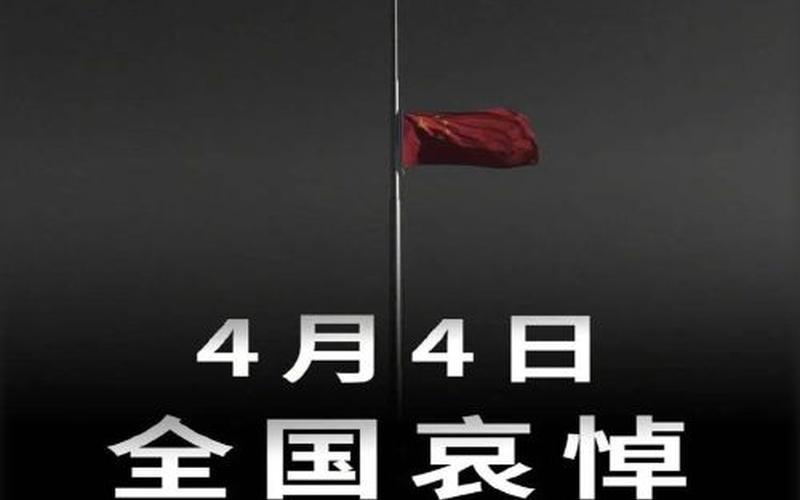 4月4日
全国哀悼